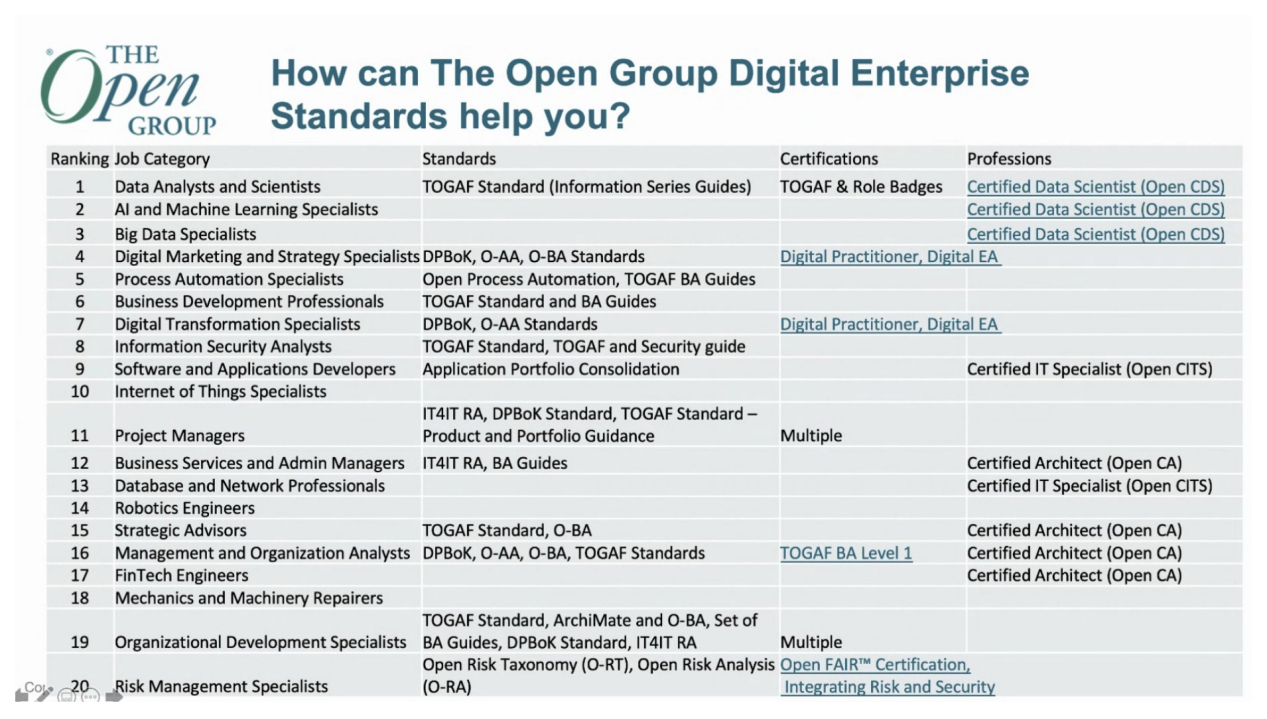 THE Open GROUP

How can The Open Group Digital Enterprise Standards help you?

| Ranking | Job Category | Standards | Certifications | Professions |
|---|---|---|---|---|
| 1 | Data Analysts and Scientists | TOGAF Standard (Information Series Guides) | TOGAF & Role Badges | Certified Data Scientist (Open CDS) |
| 2 | AI and Machine Learning Specialists | | | Certified Data Scientist (Open CDS) |
| 3 | Big Data Specialists | | | Certified Data Scientist (Open CDS) |
| 4 | Digital Marketing and Strategy Specialists | DPBoK, O-AA, O-BA Standards | Digital Practitioner, Digital EA | |
| 5 | Process Automation Specialists | Open Process Automation, TOGAF BA Guides | | |
| 6 | Business Development Professionals | TOGAF Standard and BA Guides | | |
| 7 | Digital Transformation Specialists | DPBoK, O-AA Standards | Digital Practitioner, Digital EA | |
| 8 | Information Security Analysts | TOGAF Standard, TOGAF and Security guide | | |
| 9 | Software and Applications Developers | Application Portfolio Consolidation | | Certified IT Specialist (Open CITS) |
| 10 | Internet of Things Specialists | | | |
| 11 | Project Managers | IT4IT RA, DPBoK Standard, TOGAF Standard – Product and Portfolio Guidance | Multiple | |
| 12 | Business Services and Admin Managers | IT4IT RA, BA Guides | | Certified Architect (Open CA) |
| 13 | Database and Network Professionals | | | Certified IT Specialist (Open CITS) |
| 14 | Robotics Engineers | | | |
| 15 | Strategic Advisors | TOGAF Standard, O-BA | | Certified Architect (Open CA) |
| 16 | Management and Organization Analysts | DPBoK, O-AA, O-BA, TOGAF Standards | TOGAF BA Level 1 | Certified Architect (Open CA) |
| 17 | FinTech Engineers | | | Certified Architect (Open CA) |
| 18 | Mechanics and Machinery Repairers | | | |
| 19 | Organizational Development Specialists | TOGAF Standard, ArchiMate and O-BA, Set of BA Guides, DPBoK Standard, IT4IT RA | Multiple | |
| 20 | Risk Management Specialists | Open Risk Taxonomy (O-RT), Open Risk Analysis (O-RA) | Open FAIR™ Certification, Integrating Risk and Security | |